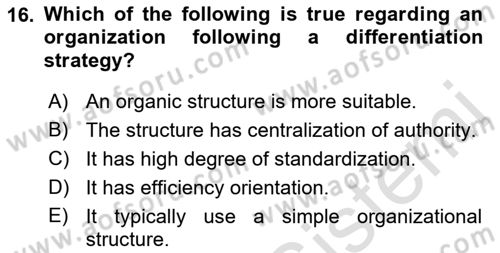 16. Which of the following is true regarding an organization following a differentiation strategy?

A) An organic structure is more suitable.
B) The structure has centralization of authority.
C) It has high degree of standardization.
D) It has efficiency orientation.
E) It typically use a simple organizational structure.

www.aofsoru.com www.aofsoru.com www.aofsoru.com www.aofsoru.com